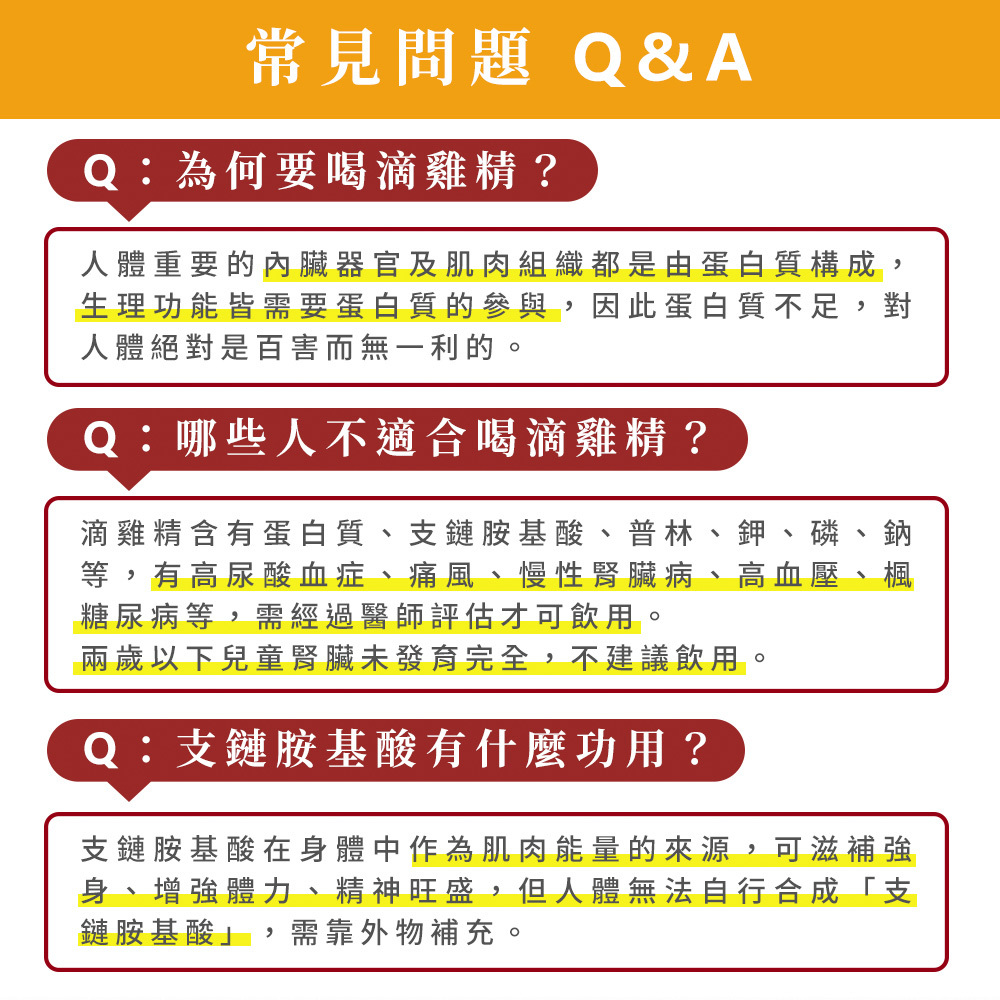 常見問題 Q&A

Q：為何要喝滴雞精？

人體重要的內臟器官及肌肉組織都是由蛋白質構成，生理功能皆需要蛋白質的參與，因此蛋白質不足，對人體絕對是百害而無一利的。

Q：哪些人不適合喝滴雞精？

滴雞精含有蛋白質、支鏈胺基酸、普林、鉀、磷、鈉等，有高尿酸血症、痛風、慢性腎臟病、高血壓、楓糖尿病等，需經過醫師評估才可飲用。
兩歲以下兒童腎臟未發育完全，不建議飲用。

Q：支鏈胺基酸有什麼功用？

支鏈胺基酸在身體中作為肌肉能量的來源，可滋補強身、增強體力、精神旺盛，但人體無法自行合成「支鏈胺基酸」，需靠外物補充。